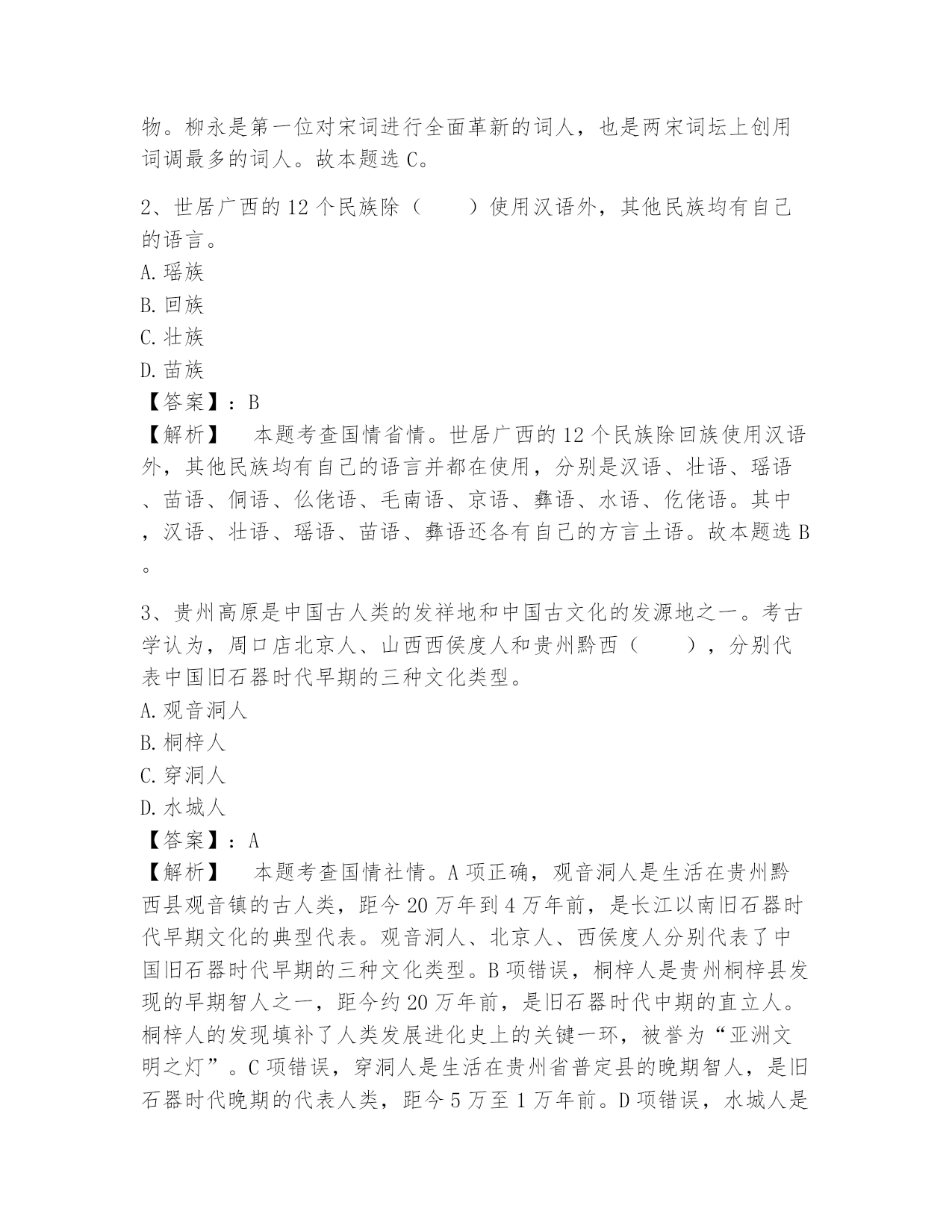 物。柳永是第一位对宋词进行全面革新的词人，也是两宋词坛上创用词调最多的词人。故本题选 C。

2、世居广西的 12 个民族除（　　）使用汉语外，其他民族均有自己的语言。
A. 瑶族
B. 回族
C. 壮族
D. 苗族
【答案】：B
【解析】　本题考查国情省情。世居广西的 12 个民族除回族使用汉语外，其他民族均有自己的语言并都在使用，分别是汉语、壮语、瑶语、苗语、侗语、仫佬语、毛南语、京语、彝语、水语、仡佬语。其中，汉语、壮语、瑶语、苗语、彝语还各有自己的方言土语。故本题选 B。

3、贵州高原是中国古人类的发祥地和中国古文化的发源地之一。考古学认为，周口店北京人、山西西侯度人和贵州黔西（　　），分别代表中国旧石器时代早期的三种文化类型。
A. 观音洞人
B. 桐梓人
C. 穿洞人
D. 水城人
【答案】：A
【解析】　本题考查国情社情。A 项正确，观音洞人是生活在贵州黔西县观音镇的古人类，距今 20 万年到 4 万年前，是长江以南旧石器时代早期文化的典型代表。观音洞人、北京人、西侯度人分别代表了中国旧石器时代早期的三种文化类型。B 项错误，桐梓人是贵州桐梓县发现的早期智人之一，距今约 20 万年前，是旧石器时代中期的直立人。桐梓人的发现填补了人类发展进化史上的关键一环，被誉为“亚洲文明之灯”。C 项错误，穿洞人是生活在贵州省普定县的晚期智人，是旧石器时代晚期的代表人类，距今 5 万至 1 万年前。D 项错误，水城人是